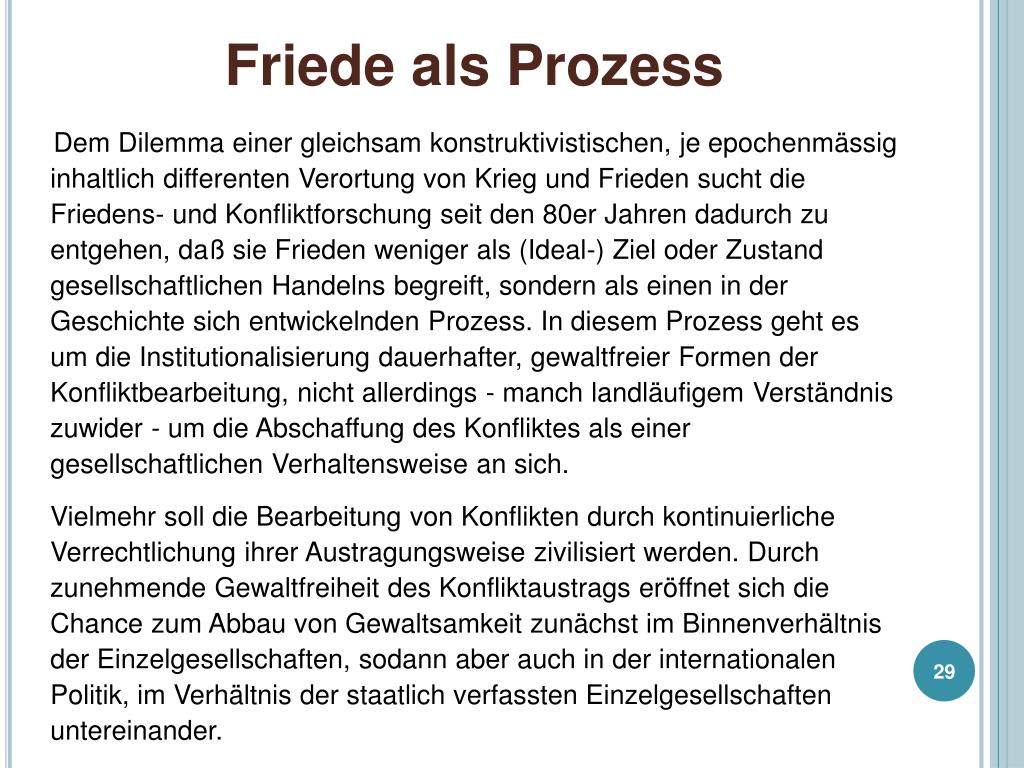 Friede als Prozess

Dem Dilemma einer gleichsam konstruktivistischen, je epochenmässig inhaltlich differenten Verortung von Krieg und Frieden sucht die Friedens- und Konfliktforschung seit den 80er Jahren dadurch zu entgehen, daß sie Frieden weniger als (Ideal-) Ziel oder Zustand gesellschaftlichen Handelns begreift, sondern als einen in der Geschichte sich entwickelnden Prozess. In diesem Prozess geht es um die Institutionalisierung dauerhafter, gewaltfreier Formen der Konfliktbearbeitung, nicht allerdings - manch landläufigem Verständnis zuwider - um die Abschaffung des Konfliktes als einer gesellschaftlichen Verhaltensweise an sich.

Vielmehr soll die Bearbeitung von Konflikten durch kontinuierliche Verrechtlichung ihrer Austragungsweise zivilisiert werden. Durch zunehmende Gewaltfreiheit des Konfliktaustrags eröffnet sich die Chance zum Abbau von Gewaltsamkeit zunächst im Binnenverhältnis der Einzelgesellschaften, sodann aber auch in der internationalen Politik, im Verhältnis der staatlich verfassten Einzelgesellschaften untereinander.

29